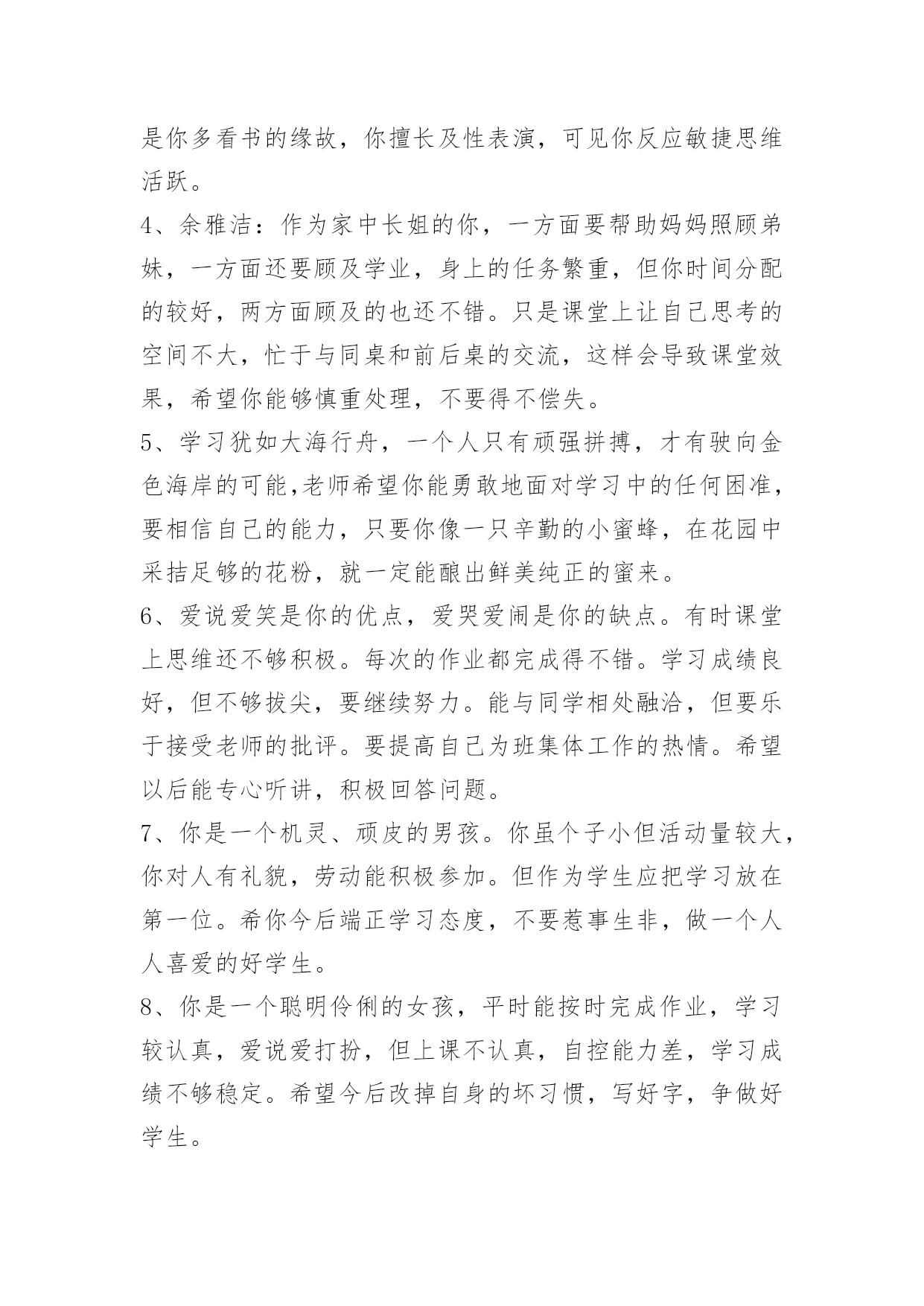 是你多看书的缘故，你擅长及性表演，可见你反应敏捷思维活跃。

4、余雅洁：作为家中长姐的你，一方面要帮助妈妈照顾弟妹，一方面还要顾及学业，身上的任务繁重，但你时间分配的较好，两方面顾及的也还不错。只是课堂上让自己思考的空间不大，忙于与同桌和前后桌的交流，这样会导致课堂效果，希望你能够慎重处理，不要得不偿失。

5、学习犹如大海行舟，一个人只有顽强拼搏，才有驶向金色海岸的可能,老师希望你能勇敢地面对学习中的任何困准，要相信自己的能力，只要你像一只辛勤的小蜜蜂，在花园中采拮足够的花粉，就一定能酿出鲜美纯正的蜜来。

6、爱说爱笑是你的优点，爱哭爱闹是你的缺点。有时课堂上思维还不够积极。每次的作业都完成得不错。学习成绩良好，但不够拔尖，要继续努力。能与同学相处融洽，但要乐于接受老师的批评。要提高自己为班集体工作的热情。希望以后能专心听讲，积极回答问题。

7、你是一个机灵、顽皮的男孩。你虽个子小但活动量较大，你对人有礼貌，劳动能积极参加。但作为学生应把学习放在第一位。希你今后端正学习态度，不要惹事生非，做一个人人喜爱的好学生。

8、你是一个聪明伶俐的女孩，平时能按时完成作业，学习较认真，爱说爱打扮，但上课不认真，自控能力差，学习成绩不够稳定。希望今后改掉自身的坏习惯，写好字，争做好学生。